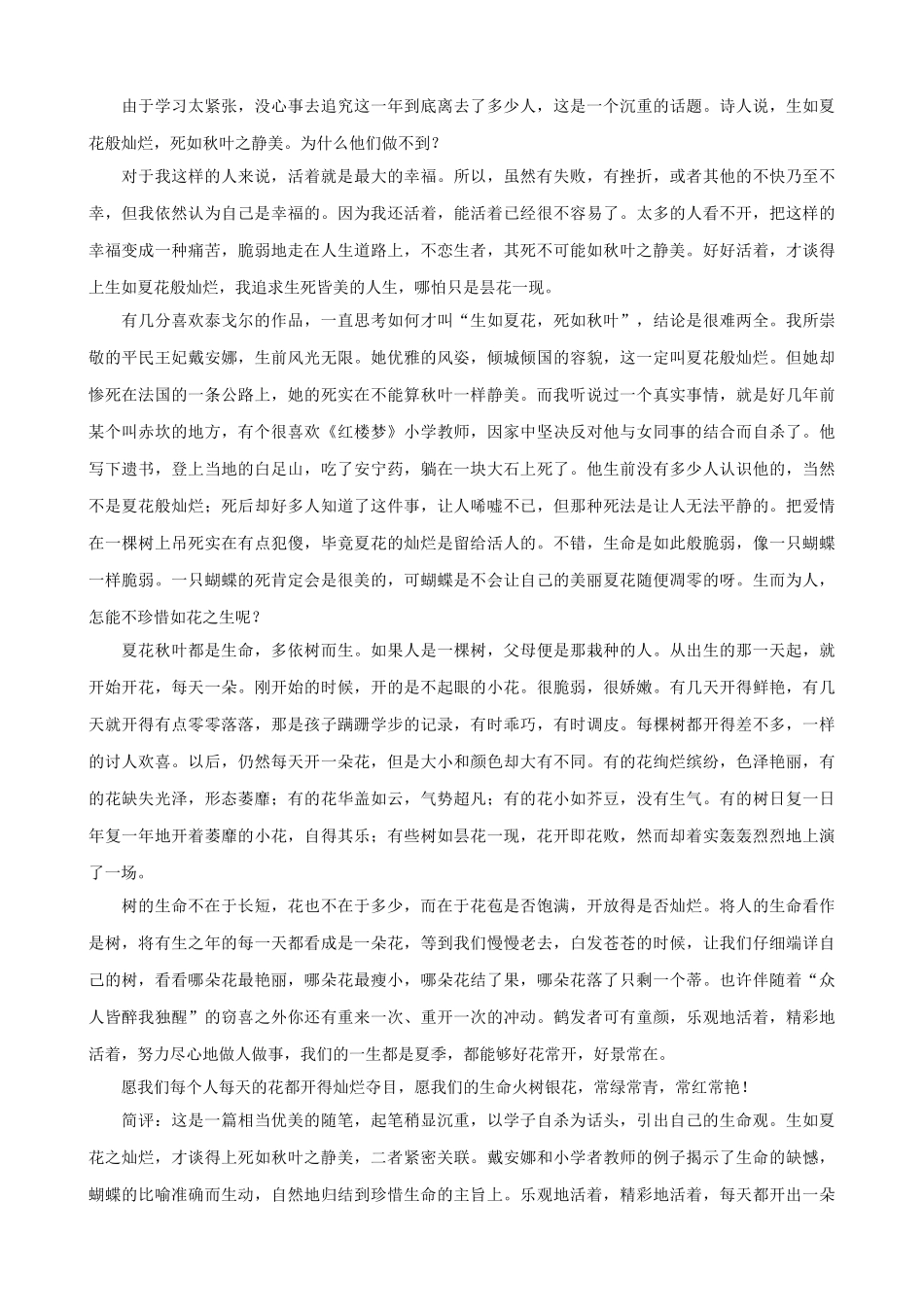 由于学习太紧张，没心事去追究这一年到底离去了多少人，这是一个沉重的话题。诗人说，生如夏花般灿烂，死如秋叶之静美。为什么他们做不到？

对于我这样的人来说，活着就是最大的幸福。所以，虽然有失败，有挫折，或者其他的不快乃至不幸，但我依然认为自己是幸福的。因为我还活着，能活着已经很不容易了。太多的人看不开，把这样的幸福变成一种痛苦，脆弱地走在人生道路上，不恋生者，其死不可能如秋叶之静美。好好活着，才谈得上生如夏花般灿烂，我追求生死皆美的人生，哪怕只是昙花一现。

有几分喜欢泰戈尔的作品，一直思考如何才叫“生如夏花，死如秋叶”，结论是很难两全。我所崇敬的平民王妃戴安娜，生前风光无限。她优雅的风姿，倾城倾国的容貌，这一定叫夏花般灿烂。但她却惨死在法国的一条公路上，她的死实在不能算秋叶一样静美。而我听说过一个真实事情，就是好几年前某个叫赤坎的地方，有个很喜欢《红楼梦》小学教师，因家中坚决反对他与女同事的结合而自杀了。他写下遗书，登上当地的白足山，吃了安宁药，躺在一块大石上死了。他生前没有多少人认识他的，当然不是夏花般灿烂；死后却好多人知道了这件事，让人唏嘘不已，但那种死法是让人无法平静的。把爱情在一棵树上吊死实在有点犯傻，毕竟夏花的灿烂是留给活人的。不错，生命是如此般脆弱，像一只蝴蝶一样脆弱。一只蝴蝶的死肯定会是很美的，可蝴蝶是不会让自己的美丽夏花随便凋零的呀。生而为人，怎能不珍惜如花之生呢？

夏花秋叶都是生命，多依树而生。如果人是一棵树，父母便是那栽种的人。从出生的那一天起，就开始开花，每天一朵。刚开始的时候，开的是不起眼的小花。很脆弱，很娇嫩。有几天开得鲜艳，有几天就开得有点零零落落，那是孩子蹒跚学步的记录，有时乖巧，有时调皮。每棵树都开得差不多，一样的讨人欢喜。以后，仍然每天开一朵花，但是大小和颜色却大有不同。有的花绚烂缤纷，色泽艳丽，有的花缺失光泽，形态萎靡；有的花华盖如云，气势超凡；有的花小如芥豆，没有生气。有的树日复一日年复一年地开着萎靡的小花，自得其乐；有些树如昙花一现，花开即花败，然而却着实轰轰烈烈地上演了一场。

树的生命不在于长短，花也不在于多少，而在于花苞是否饱满，开放得是否灿烂。将人的生命看作是树，将有生之年的每一天都看成是一朵花，等到我们慢慢老去，白发苍苍的时候，让我们仔细端详自己的树，看看哪朵花最艳丽，哪朵花最瘦小，哪朵花结了果，哪朵花落了只剩一个蒂。也许伴随着“众人皆醉我独醒”的窃喜之外你还有重来一次、重开一次的冲动。鹤发者可有童颜，乐观地活着，精彩地活着，努力尽心地做人做事，我们的一生都是夏季，都能够好花常开，好景常在。

愿我们每个人每天的花都开得灿烂夺目，愿我们的生命火树银花，常绿常青，常红常艳！

简评：这是一篇相当优美的随笔，起笔稍显沉重，以学子自杀为话头，引出自己的生命观。生如夏花之灿烂，才谈得上死如秋叶之静美，二者紧密关联。戴安娜和小学者教师的例子揭示了生命的缺憾，蝴蝶的比喻准确而生动，自然地归结到珍惜生命的主旨上。乐观地活着，精彩地活着，每天都开出一朵